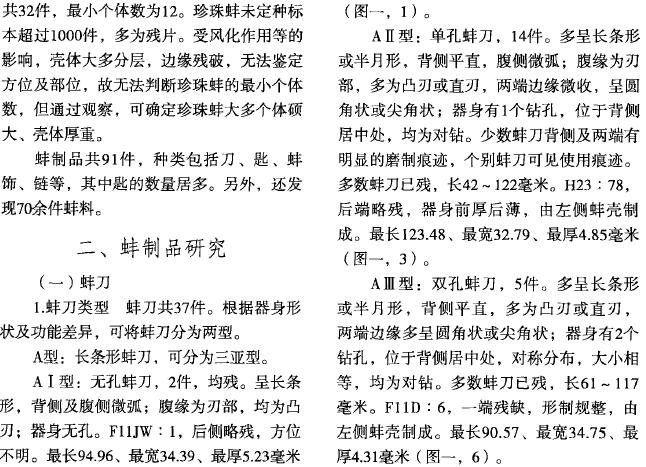 共32件，最小个体数为12。珍珠蚌未定种标本超过1000件，多为残片。受风化作用等的影响，壳体大多分层，边缘残破，无法鉴定方位及部位，故无法判断珍珠蚌的最小个体数，但通过观察，可确定珍珠蚌大多个体硕大、壳体厚重。

蚌制品共91件，种类包括刀、匙、蚌饰、链等，其中匙的数量居多。另外，还发现70余件蚌料。

二、蚌制品研究

（一）蚌刀

1.蚌刀类型　蚌刀共37件。根据器身形状及功能差异，可将蚌刀分为两型。

A型：长条形蚌刀，可分为三亚型。

AⅠ型：无孔蚌刀，2件，均残。呈长条形，背侧及腹侧微弧；腹缘为刃部，均为凸刃；器身无孔。F11JW：1，后侧略残，方位不明。最长94.96、最宽34.39、最厚5.23毫米（图一，1）。

AⅡ型：单孔蚌刀，14件。多呈长条形或半月形，背侧平直，腹侧微弧；腹缘为刃部，多为凸刃或直刃，两端边缘微收，呈圆角状或尖角状；器身有1个钻孔，位于背侧居中处，均为对钻。少数蚌刀背侧及两端有明显的磨制痕迹，个别蚌刀可见使用痕迹。多数蚌刀已残，长42～122毫米。H23：78，后端略残，器身前厚后薄，由左侧蚌壳制成。最长123.48、最宽32.79、最厚4.85毫米（图一，3）。

AⅢ型：双孔蚌刀，5件。多呈长条形或半月形，背侧平直，多为凸刃或直刃，两端边缘多呈圆角状或尖角状；器身有2个钻孔，位于背侧居中处，对称分布，大小相等，均为对钻。多数蚌刀已残，长61～117毫米。F11D：6，一端残缺，形制规整，由左侧蚌壳制成。最长90.57、最宽34.75、最厚4.31毫米（图一，6）。